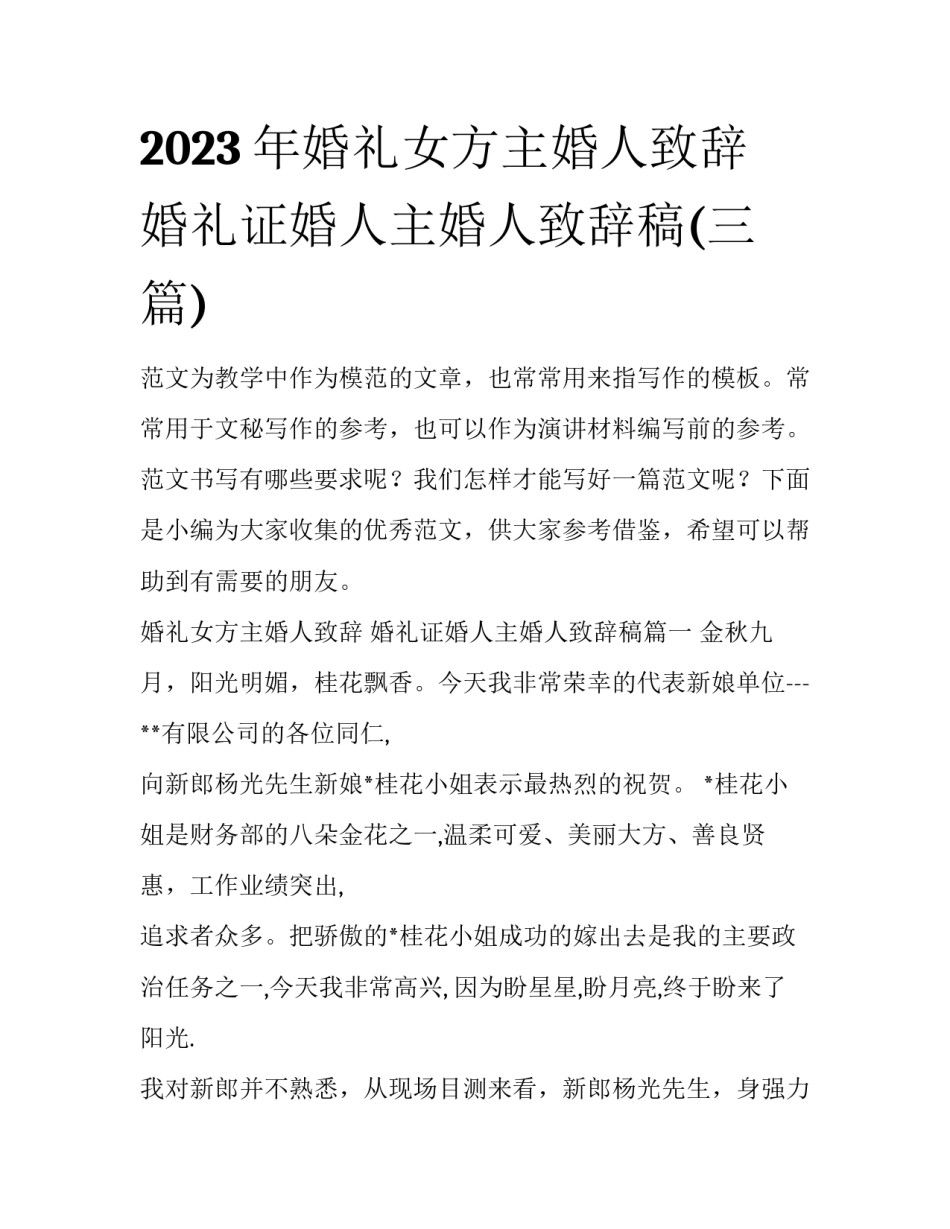 2023年婚礼女方主婚人致辞 婚礼证婚人主婚人致辞稿(三篇)

范文为教学中作为模范的文章，也常常用来指写作的模板。常常用于文秘写作的参考，也可以作为演讲材料编写前的参考。范文书写有哪些要求呢？我们怎样才能写好一篇范文呢？下面是小编为大家收集的优秀范文，供大家参考借鉴，希望可以帮助到有需要的朋友。

婚礼女方主婚人致辞 婚礼证婚人主婚人致辞稿篇一 金秋九月，阳光明媚，桂花飘香。今天我非常荣幸的代表新娘单位---**有限公司的各位同仁,

向新郎杨光先生新娘*桂花小姐表示最热烈的祝贺。 *桂花小姐是财务部的八朵金花之一,温柔可爱、美丽大方、善良贤惠，工作业绩突出,

追求者众多。把骄傲的*桂花小姐成功的嫁出去是我的主要政治任务之一,今天我非常高兴,因为盼星星,盼月亮,终于盼来了阳光.

我对新郎并不熟悉，从现场目测来看，新郎杨光先生，身强力